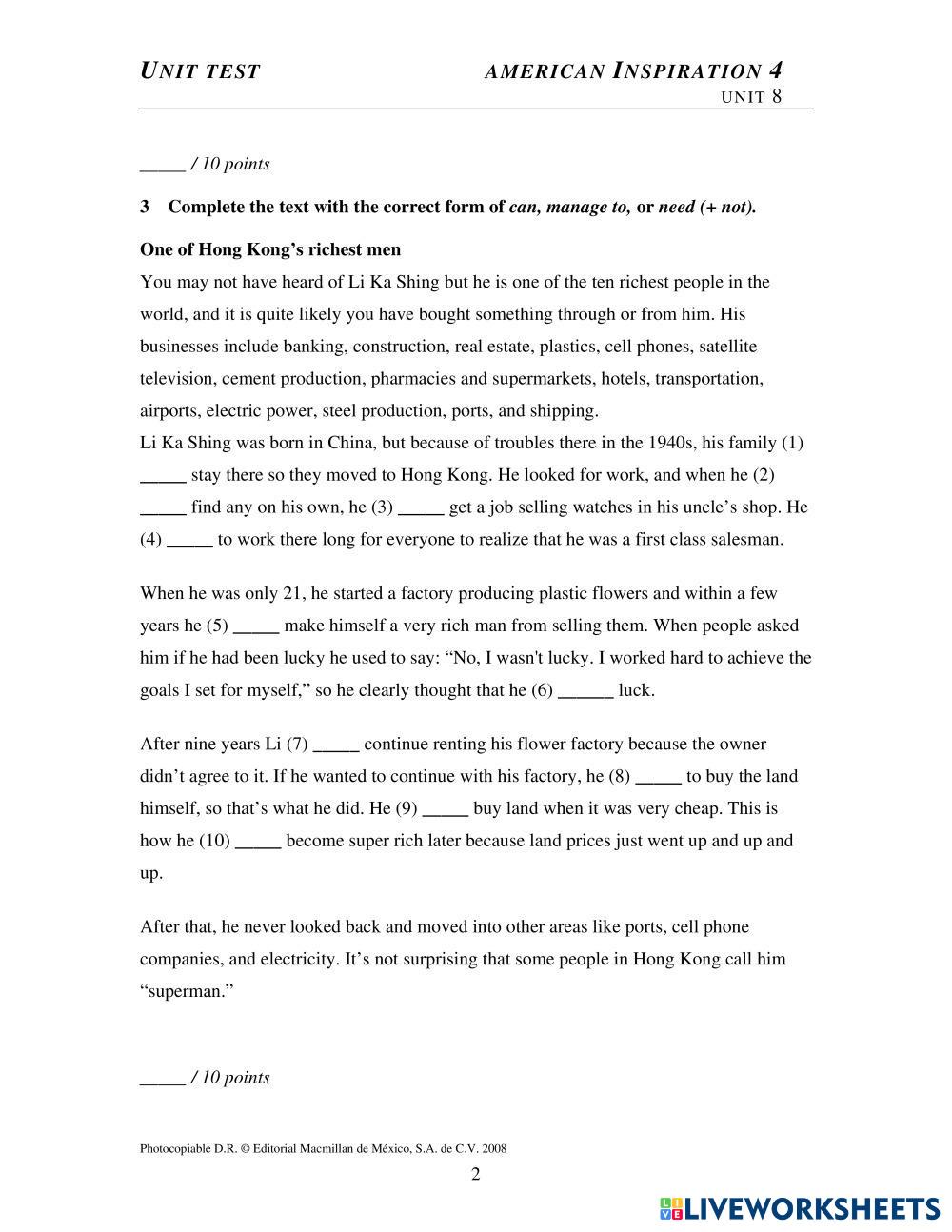 UNIT TEST AMERICAN INSPIRATION 4
UNIT 8

_____ / 10 points

3 Complete the text with the correct form of can, manage to, or need (+ not).

One of Hong Kong's richest men

You may not have heard of Li Ka Shing but he is one of the ten richest people in the world, and it is quite likely you have bought something through or from him. His businesses include banking, construction, real estate, plastics, cell phones, satellite television, cement production, pharmacies and supermarkets, hotels, transportation, airports, electric power, steel production, ports, and shipping.

Li Ka Shing was born in China, but because of troubles there in the 1940s, his family (1) _____ stay there so they moved to Hong Kong. He looked for work, and when he (2) _____ find any on his own, he (3) _____ get a job selling watches in his uncle's shop. He (4) _____ to work there long for everyone to realize that he was a first class salesman.

When he was only 21, he started a factory producing plastic flowers and within a few years he (5) _____ make himself a very rich man from selling them. When people asked him if he had been lucky he used to say: "No, I wasn't lucky. I worked hard to achieve the goals I set for myself," so he clearly thought that he (6) ______ luck.

After nine years Li (7) _____ continue renting his flower factory because the owner didn't agree to it. If he wanted to continue with his factory, he (8) _____ to buy the land himself, so that's what he did. He (9) _____ buy land when it was very cheap. This is how he (10) _____ become super rich later because land prices just went up and up and up.

After that, he never looked back and moved into other areas like ports, cell phone companies, and electricity. It's not surprising that some people in Hong Kong call him "superman."

_____ / 10 points

Photocopiable D.R. © Editorial Macmillan de México, S.A. de C.V. 2008

2

LIVEWORKSHEETS